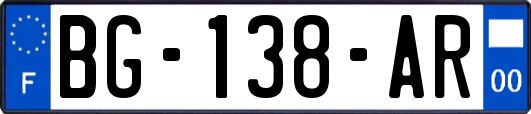 F
BG-138-AR
00